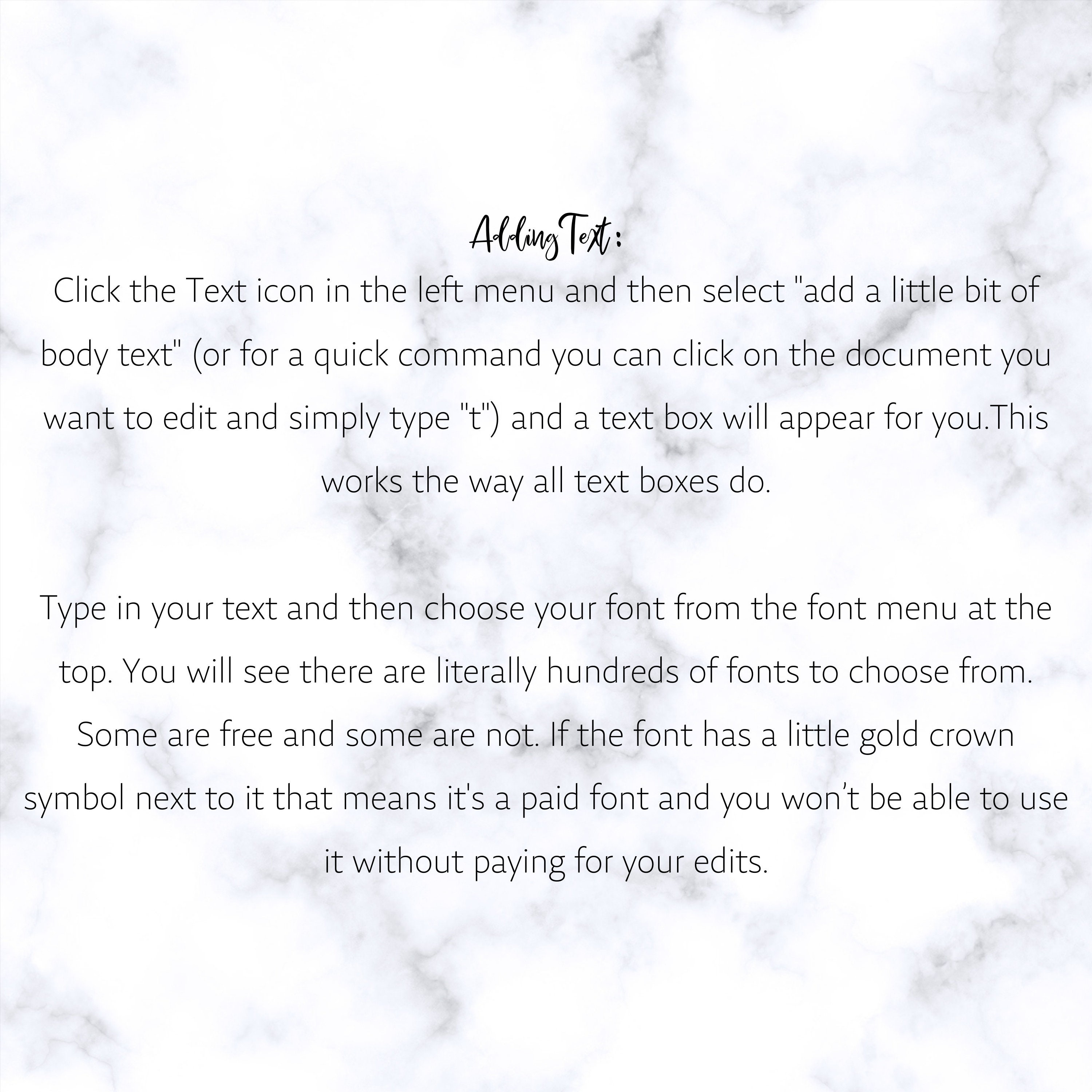 Adding Text:

Click the Text icon in the left menu and then select "add a little bit of body text" (or for a quick command you can click on the document you want to edit and simply type "t") and a text box will appear for you.This works the way all text boxes do.

Type in your text and then choose your font from the font menu at the top. You will see there are literally hundreds of fonts to choose from. Some are free and some are not. If the font has a little gold crown symbol next to it that means it's a paid font and you won't be able to use it without paying for your edits.